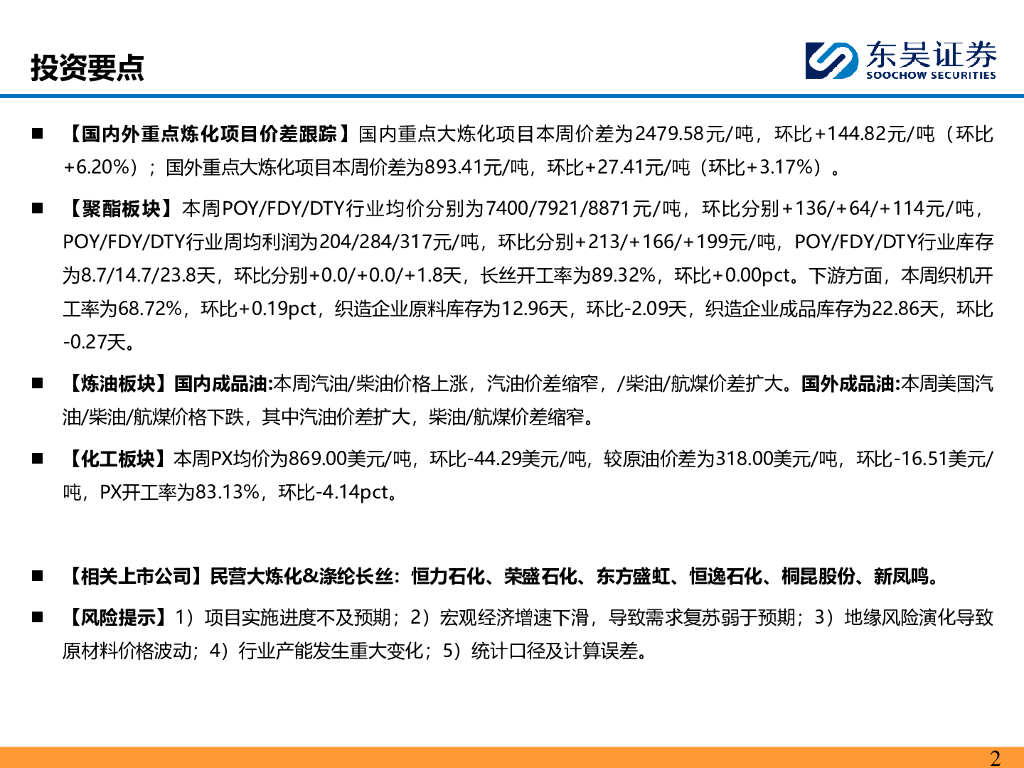 投资要点

东吴证券
SOOCHOW SECURITIES

■ 【国内外重点炼化项目价差跟踪】国内重点大炼化项目本周价差为2479.58元/吨，环比+144.82元/吨（环比+6.20%）；国外重点大炼化项目本周价差为893.41元/吨，环比+27.41元/吨（环比+3.17%）。

■ 【聚酯板块】本周POY/FDY/DTY行业均价分别为7400/7921/8871元/吨，环比分别+136/+64/+114元/吨，POY/FDY/DTY行业周均利润为204/284/317元/吨，环比分别+213/+166/+199元/吨，POY/FDY/DTY行业库存为8.7/14.7/23.8天，环比分别+0.0/+0.0/+1.8天，长丝开工率为89.32%，环比+0.00pct。下游方面，本周织机开工率为68.72%，环比+0.19pct，织造企业原料库存为12.96天，环比-2.09天，织造企业成品库存为22.86天，环比-0.27天。

■ 【炼油板块】国内成品油:本周汽油/柴油价格上涨，汽油价差缩窄，/柴油/航煤价差扩大。国外成品油:本周美国汽油/柴油/航煤价格下跌，其中汽油价差扩大，柴油/航煤价差缩窄。

■ 【化工板块】本周PX均价为869.00美元/吨，环比-44.29美元/吨，较原油价差为318.00美元/吨，环比-16.51美元/吨，PX开工率为83.13%，环比-4.14pct。

■ 【相关上市公司】民营大炼化&涤纶长丝：恒力石化、荣盛石化、东方盛虹、恒逸石化、桐昆股份、新凤鸣。

■ 【风险提示】1）项目实施进度不及预期；2）宏观经济增速下滑，导致需求复苏弱于预期；3）地缘风险演化导致原材料价格波动；4）行业产能发生重大变化；5）统计口径及计算误差。

2